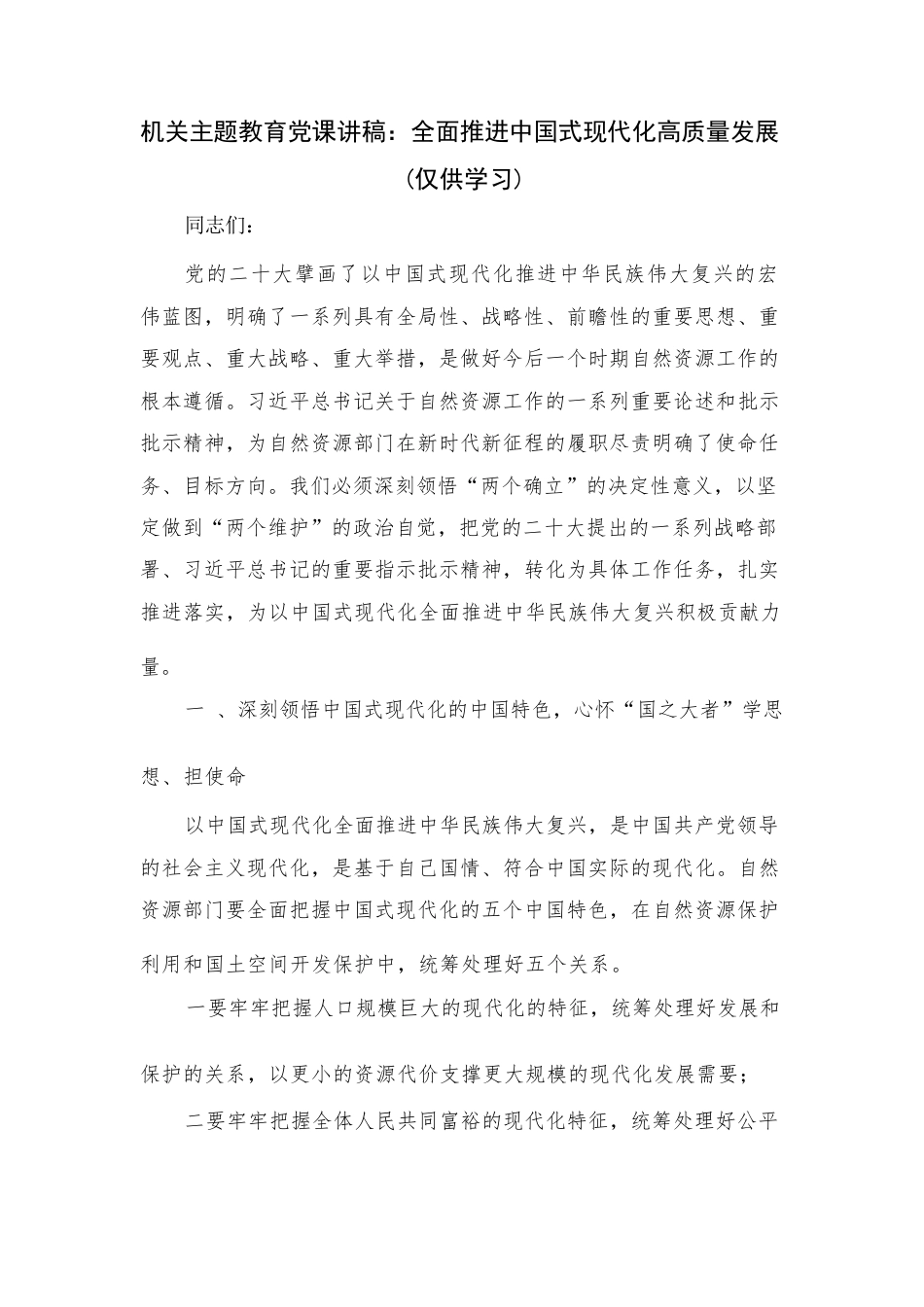 机关主题教育党课讲稿：全面推进中国式现代化高质量发展（仅供学习）

同志们：

党的二十大擘画了以中国式现代化推进中华民族伟大复兴的宏伟蓝图，明确了一系列具有全局性、战略性、前瞻性的重要思想、重要观点、重大战略、重大举措，是做好今后一个时期自然资源工作的根本遵循。习近平总书记关于自然资源工作的一系列重要论述和批示批示精神，为自然资源部门在新时代新征程的履职尽责明确了使命任务、目标方向。我们必须深刻领悟“两个确立”的决定性意义，以坚定做到“两个维护”的政治自觉，把党的二十大提出的一系列战略部署、习近平总书记的重要指示批示精神，转化为具体工作任务，扎实推进落实，为以中国式现代化全面推进中华民族伟大复兴积极贡献力量。

一 、深刻领悟中国式现代化的中国特色，心怀“国之大者”学思想、担使命

以中国式现代化全面推进中华民族伟大复兴，是中国共产党领导的社会主义现代化，是基于自己国情、符合中国实际的现代化。自然资源部门要全面把握中国式现代化的五个中国特色，在自然资源保护利用和国土空间开发保护中，统筹处理好五个关系。

一要牢牢把握人口规模巨大的现代化的特征，统筹处理好发展和保护的关系，以更小的资源代价支撑更大规模的现代化发展需要；

二要牢牢把握全体人民共同富裕的现代化特征，统筹处理好公平